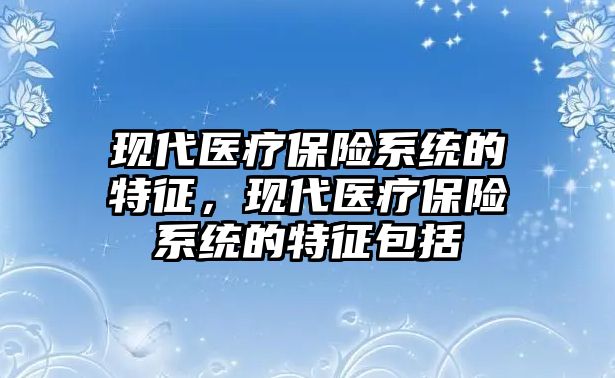 现代医疗保险系统的特征，现代医疗保险系统的特征包括